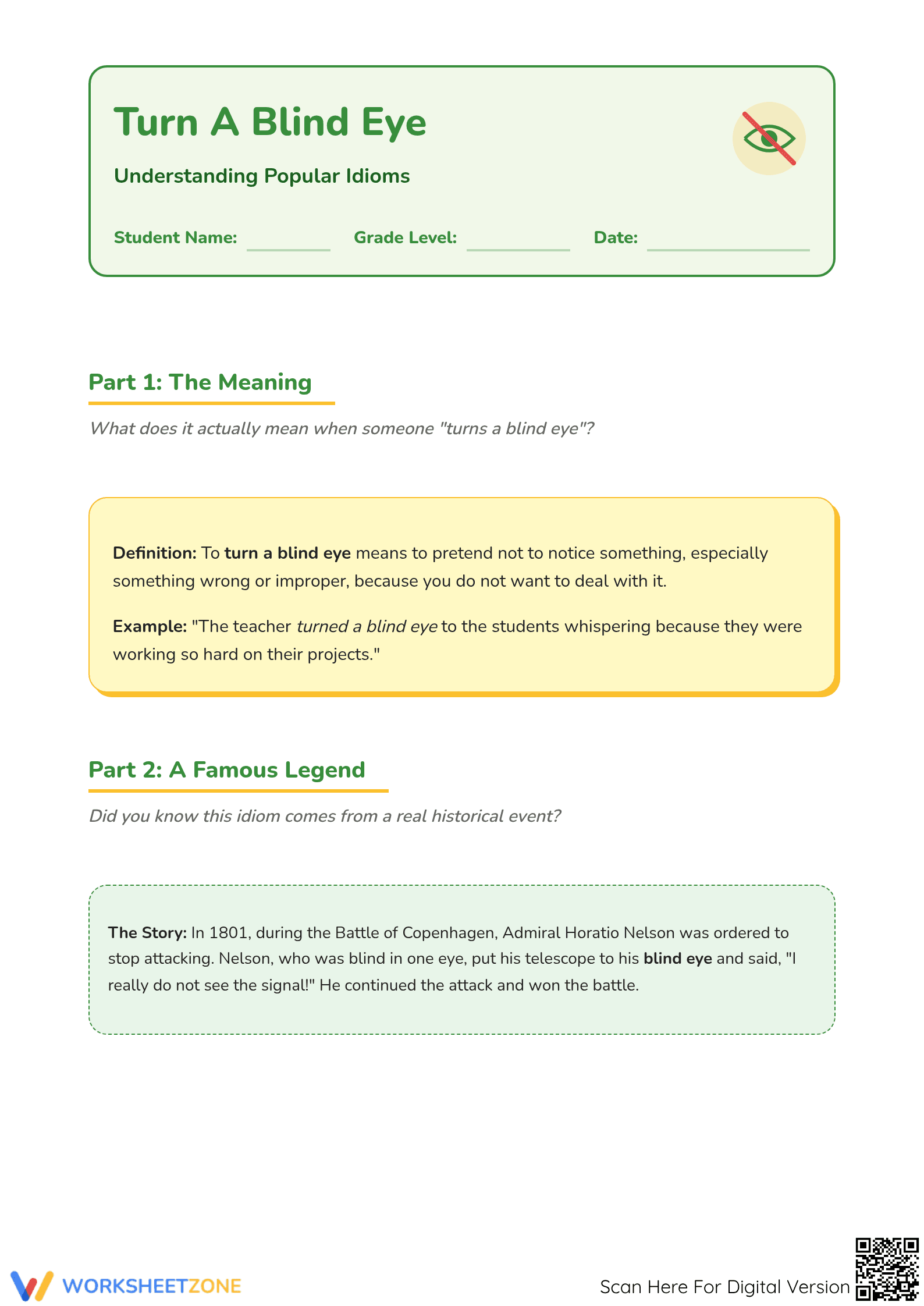 Turn A Blind Eye

Understanding Popular Idioms

Student Name: ____ Grade Level: ____ Date: ____

Part 1: The Meaning

What does it actually mean when someone "turns a blind eye"?

Definition: To turn a blind eye means to pretend not to notice something, especially something wrong or improper, because you do not want to deal with it.

Example: "The teacher turned a blind eye to the students whispering because they were working so hard on their projects."

Part 2: A Famous Legend

Did you know this idiom comes from a real historical event?

The Story: In 1801, during the Battle of Copenhagen, Admiral Horatio Nelson was ordered to stop attacking. Nelson, who was blind in one eye, put his telescope to his blind eye and said, "I really do not see the signal!" He continued the attack and won the battle.

WORKSHEETZONE

Scan Here For Digital Version